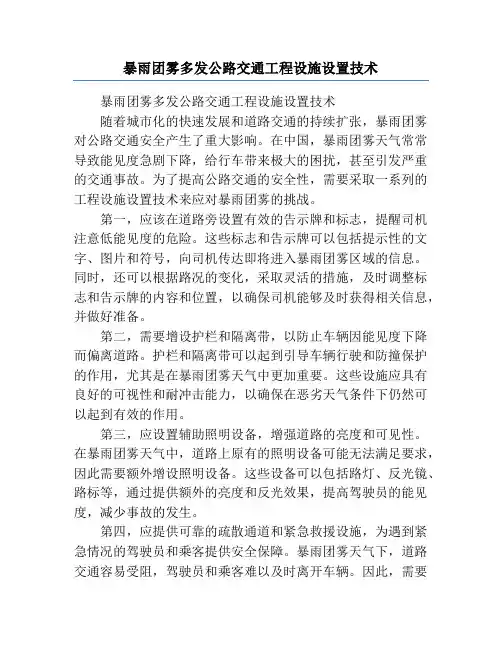 暴雨团雾多发公路交通工程设施设置技术

暴雨团雾多发公路交通工程设施设置技术

随着城市化的快速发展和道路交通的持续扩张，暴雨团雾对公路交通安全产生了重大影响。在中国，暴雨团雾天气常常导致能见度急剧下降，给行车带来极大的困扰，甚至引发严重的交通事故。为了提高公路交通的安全性，需要采取一系列的工程设施设置技术来应对暴雨团雾的挑战。

第一，应该在道路旁设置有效的告示牌和标志，提醒司机注意低能见度的危险。这些标志和告示牌可以包括提示性的文字、图片和符号，向司机传达即将进入暴雨团雾区域的信息。同时，还可以根据路况的变化，采取灵活的措施，及时调整标志和告示牌的内容和位置，以确保司机能够及时获得相关信息，并做好准备。

第二，需要增设护栏和隔离带，以防止车辆因能见度下降而偏离道路。护栏和隔离带可以起到引导车辆行驶和防撞保护的作用，尤其是在暴雨团雾天气中更加重要。这些设施应具有良好的可视性和耐冲击能力，以确保在恶劣天气条件下仍然可以起到有效的作用。

第三，应设置辅助照明设备，增强道路的亮度和可见性。在暴雨团雾天气中，道路上原有的照明设备可能无法满足要求，因此需要额外增设照明设备。这些设备可以包括路灯、反光镜、路标等，通过提供额外的亮度和反光效果，提高驾驶员的能见度，减少事故的发生。

第四，应提供可靠的疏散通道和紧急救援设施，为遇到紧急情况的驾驶员和乘客提供安全保障。暴雨团雾天气下，道路交通容易受阻，驾驶员和乘客难以及时离开车辆。因此，需要